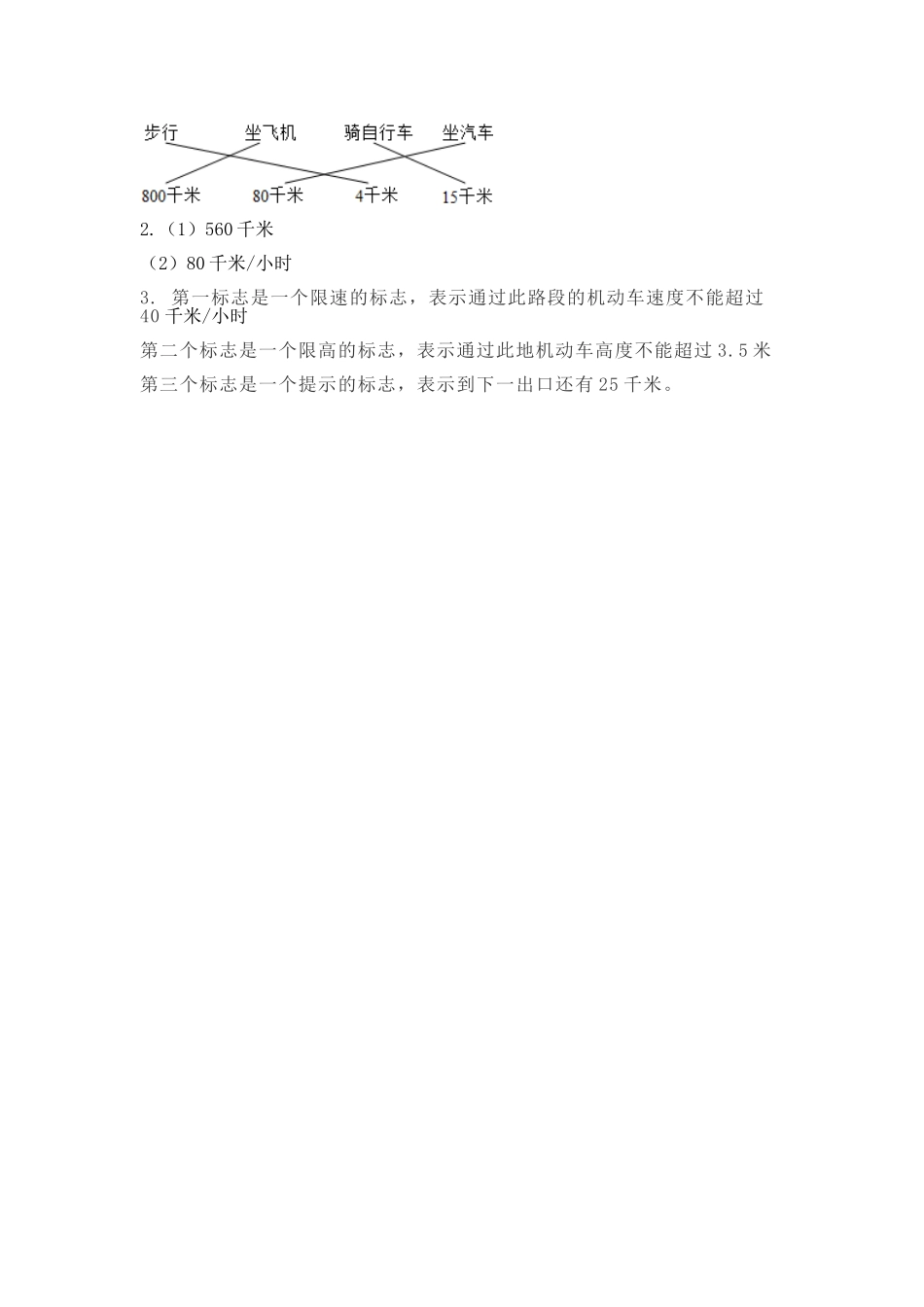 步行　　坐飞机　　骑自行车　坐汽车

800千米　　80千米　　4千米　　15千米

2.（1）560 千米

（2）80 千米/小时

3. 第一标志是一个限速的标志，表示通过此路段的机动车速度不能超过 40 千米/小时

第二个标志是一个限高的标志，表示通过此地机动车高度不能超过 3.5 米

第三个标志是一个提示的标志，表示到下一出口还有 25 千米。